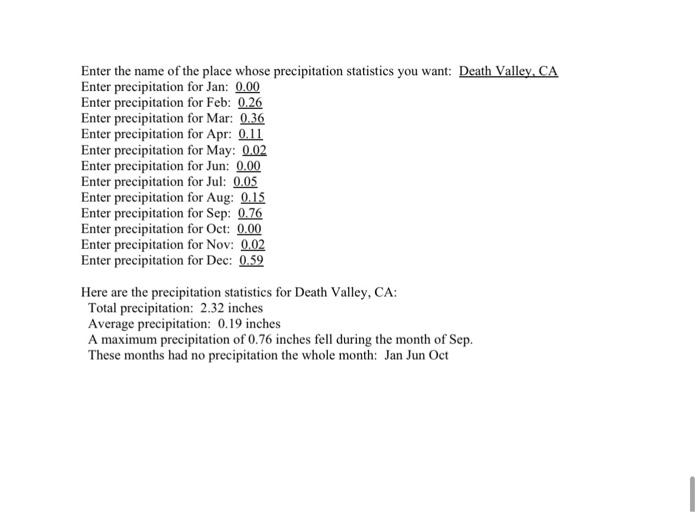 Enter the name of the place whose precipitation statistics you want: Death Valley, CA
Enter precipitation for Jan: 0.00
Enter precipitation for Feb: 0.26
Enter precipitation for Mar: 0.36
Enter precipitation for Apr: 0.11
Enter precipitation for May: 0.02
Enter precipitation for Jun: 0.00
Enter precipitation for Jul: 0.05
Enter precipitation for Aug: 0.15
Enter precipitation for Sep: 0.76
Enter precipitation for Oct: 0.00
Enter precipitation for Nov: 0.02
Enter precipitation for Dec: 0.59

Here are the precipitation statistics for Death Valley, CA:
Total precipitation: 2.32 inches
Average precipitation: 0.19 inches
A maximum precipitation of 0.76 inches fell during the month of Sep.
These months had no precipitation the whole month: Jan Jun Oct